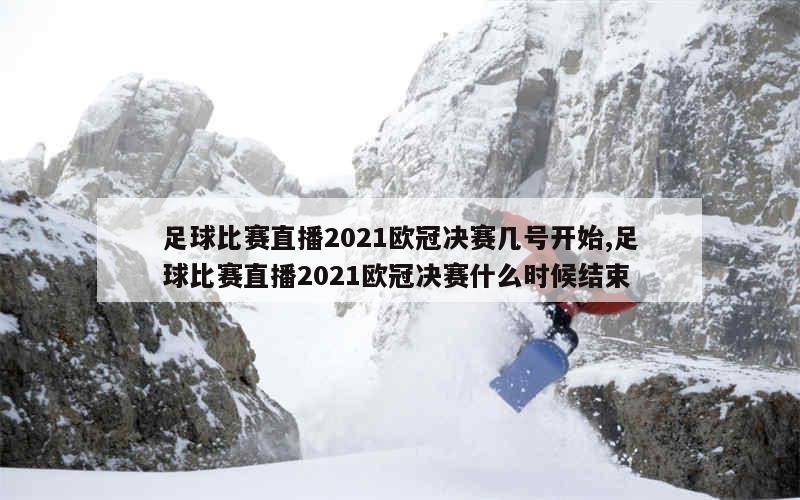 足球比赛直播2021欧冠决赛几号开始,足球比赛直播2021欧冠决赛什么时候结束